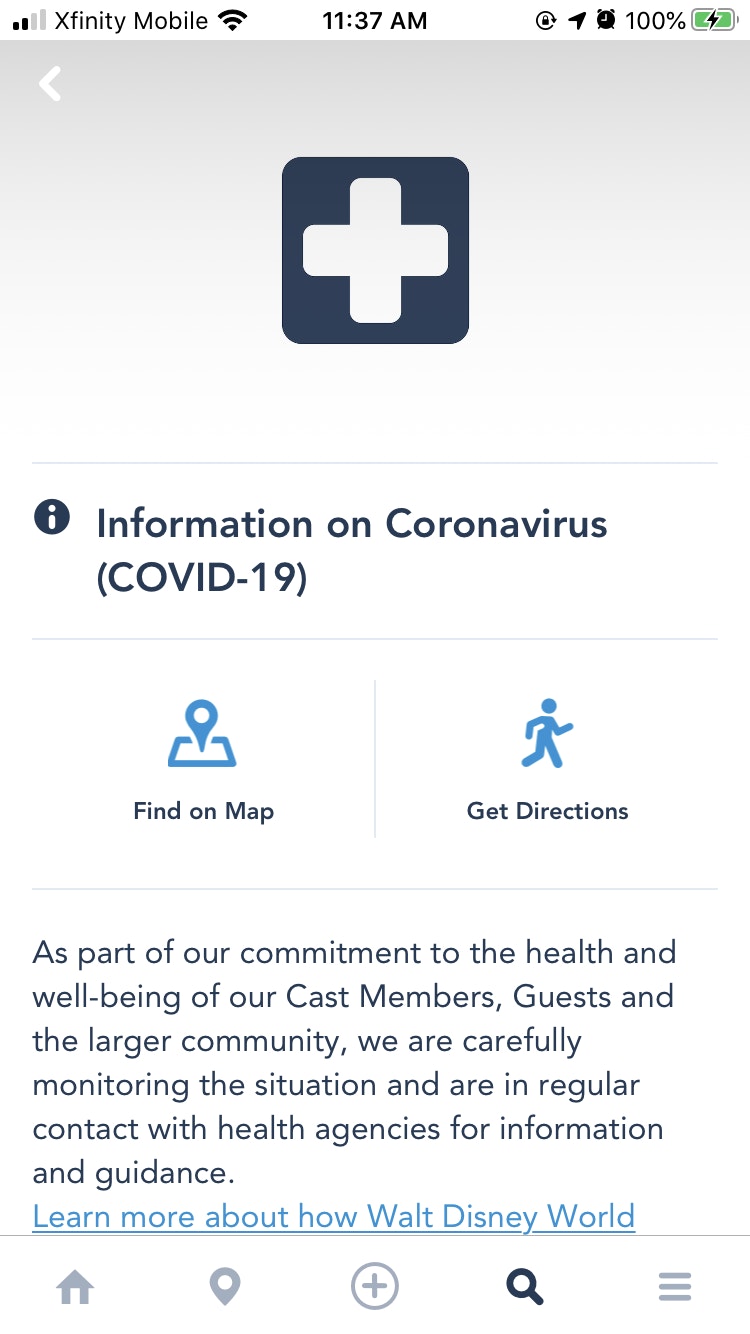 Xfinity Mobile 11:37 AM 100%

Information on Coronavirus (COVID-19)

Find on Map

Get Directions

As part of our commitment to the health and well-being of our Cast Members, Guests and the larger community, we are carefully monitoring the situation and are in regular contact with health agencies for information and guidance.
Learn more about how Walt Disney World